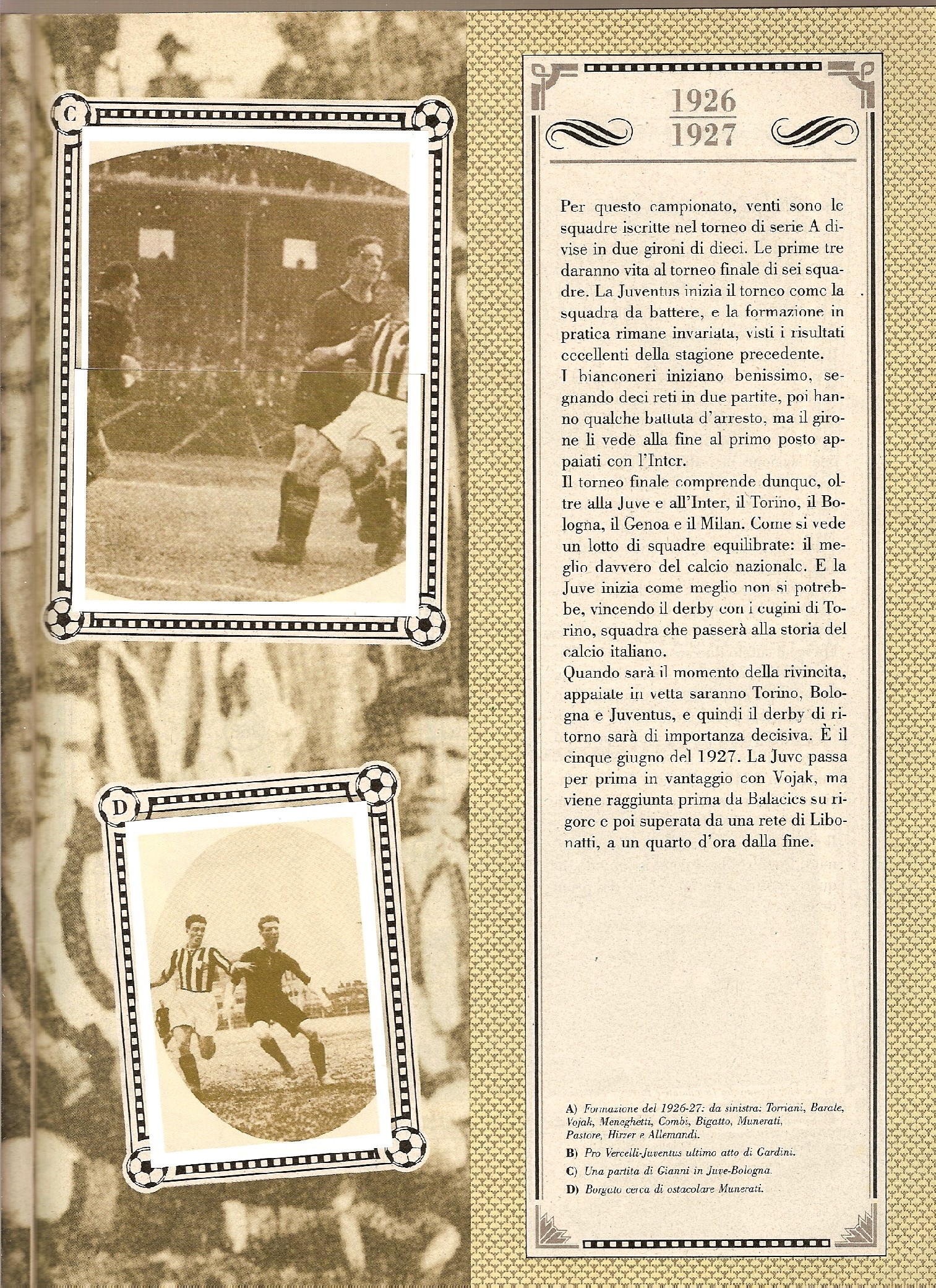 C

D

1926
1927

Per questo campionato, venti sono le squadre iscritte nel torneo di serie A divise in due gironi di dieci. Le prime tre daranno vita al torneo finale di sei squadre. La Juventus inizia il torneo come la squadra da battere, e la formazione in pratica rimane invariata, visti i risultati eccellenti della stagione precedente.
I bianconeri iniziano benissimo, segnando deci reti in due partite, poi hanno qualche battuta d'arresto, ma il girone li vede alla fine al primo posto appaiati con l'Inter.
Il torneo finale comprende dunque, oltre alla Juve e all'Inter, il Torino, il Bologna, il Genoa e il Milan. Come si vede un lotto di squadre equilibrate: il meglio davvero del calcio nazionale. E la Juve inizia come meglio non si potrebbe, vincendo il derby con i cugini di Torino, squadra che passerà alla storia del calcio italiano.
Quando sarà il momento della rivincita, appaiate in vetta saranno Torino, Bologna e Juventus, e quindi il derby di ritorno sarà di importanza decisiva. È il cinque giugno del 1927. La Juve passa per prima in vantaggio con Vojak, ma viene raggiunta prima da Balacics su rigore e poi superata da una rete di Libonatti, a un quarto d'ora dalla fine.

A) Formazione del 1926-27: da sinistra: Torriani, Barale, Vojak, Meneghetti, Combi, Bigatto, Munerati, Pastore, Hirzer e Allemandi.
B) Pro Vercelli-Juventus ultimo atto di Gardini.
C) Una partita di Gianni in Juve-Bologna.
D) Borgato cerca di ostacolare Munerati.